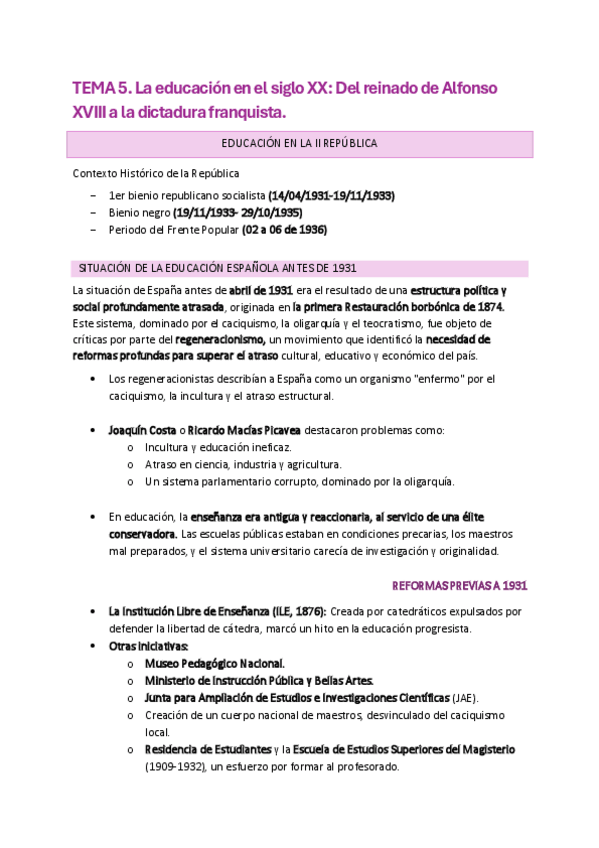 TEMA 5. La educación en el siglo XX: Del reinado de Alfonso XVIII a la dictadura franquista.

EDUCACIÓN EN LA II REPÚBLICA

Contexto Histórico de la República

– 1er bienio republicano socialista (14/04/1931-19/11/1933)
– Bienio negro (19/11/1933- 29/10/1935)
– Periodo del Frente Popular (02 a 06 de 1936)

SITUACIÓN DE LA EDUCACIÓN ESPAÑOLA ANTES DE 1931

La situación de España antes de abril de 1931 era el resultado de una estructura política y social profundamente atrasada, originada en la primera Restauración borbónica de 1874. Este sistema, dominado por el caciquismo, la oligarquía y el teocratismo, fue objeto de críticas por parte del regeneracionismo, un movimiento que identificó la necesidad de reformas profundas para superar el atraso cultural, educativo y económico del país.

• Los regeneracionistas describían a España como un organismo "enfermo" por el caciquismo, la incultura y el atraso estructural.

• Joaquín Costa o Ricardo Macías Picavea destacaron problemas como:
 o Incultura y educación ineficaz.
 o Atraso en ciencia, industria y agricultura.
 o Un sistema parlamentario corrupto, dominado por la oligarquía.

• En educación, la enseñanza era antigua y reaccionaria, al servicio de una élite conservadora. Las escuelas públicas estaban en condiciones precarias, los maestros mal preparados, y el sistema universitario carecía de investigación y originalidad.

REFORMAS PREVIAS A 1931

• La Institución Libre de Enseñanza (ILE, 1876): Creada por catedráticos expulsados por defender la libertad de cátedra, marcó un hito en la educación progresista.
• Otras iniciativas:
 o Museo Pedagógico Nacional.
 o Ministerio de Instrucción Pública y Bellas Artes.
 o Junta para Ampliación de Estudios e Investigaciones Científicas (JAE).
 o Creación de un cuerpo nacional de maestros, desvinculado del caciquismo local.
 o Residencia de Estudiantes y la Escuela de Estudios Superiores del Magisterio (1909-1932), un esfuerzo por formar al profesorado.